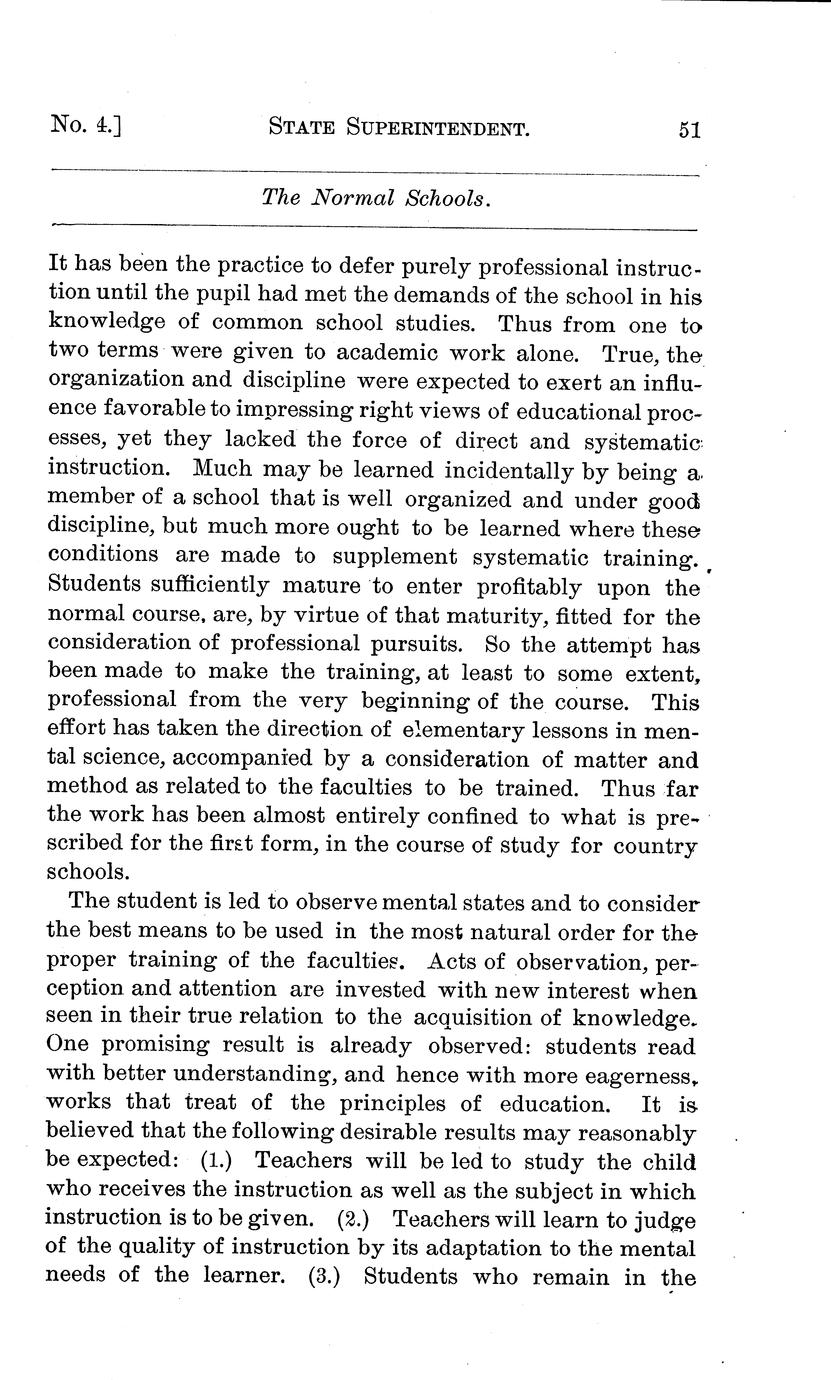 No. 4.] STATE SUPERINTENDENT. 51

The Normal Schools.

It has been the practice to defer purely professional instruction until the pupil had met the demands of the school in his knowledge of common school studies. Thus from one to two terms were given to academic work alone. True, the organization and discipline were expected to exert an influence favorable to impressing right views of educational processes, yet they lacked the force of direct and systematic instruction. Much may be learned incidentally by being a member of a school that is well organized and under good discipline, but much more ought to be learned where these conditions are made to supplement systematic training. Students sufficiently mature to enter profitably upon the normal course, are, by virtue of that maturity, fitted for the consideration of professional pursuits. So the attempt has been made to make the training, at least to some extent, professional from the very beginning of the course. This effort has taken the direction of elementary lessons in mental science, accompanied by a consideration of matter and method as related to the faculties to be trained. Thus far the work has been almost entirely confined to what is prescribed for the first form, in the course of study for country schools.

The student is led to observe mental states and to consider the best means to be used in the most natural order for the proper training of the faculties. Acts of observation, perception and attention are invested with new interest when seen in their true relation to the acquisition of knowledge. One promising result is already observed: students read with better understanding, and hence with more eagerness, works that treat of the principles of education. It is believed that the following desirable results may reasonably be expected: (1.) Teachers will be led to study the child who receives the instruction as well as the subject in which instruction is to be given. (2.) Teachers will learn to judge of the quality of instruction by its adaptation to the mental needs of the learner. (3.) Students who remain in the